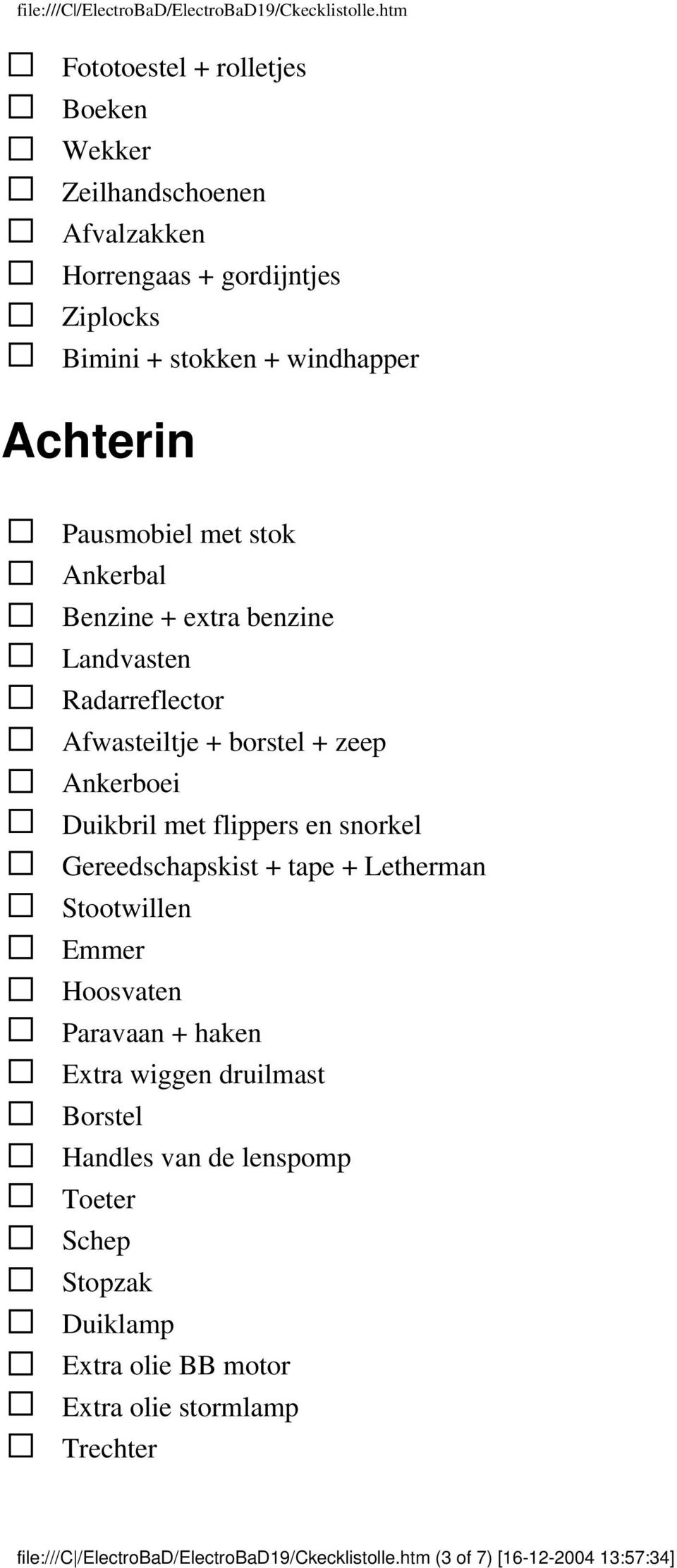 file:///C|/ElectroBaD/ElectroBaD19/Ckecklistolle.htm

☐ Fototoestel + rolletjes
☐ Boeken
☐ Wekker
☐ Zeilhandschoenen
☐ Afvalzakken
☐ Horrengaas + gordijntjes
☐ Ziplocks
☐ Bimini + stokken + windhapper

Achterin

☐ Pausmobiel met stok
☐ Ankerbal
☐ Benzine + extra benzine
☐ Landvasten
☐ Radarreflector
☐ Afwasteiltje + borstel + zeep
☐ Ankerboei
☐ Duikbril met flippers en snorkel
☐ Gereedschapskist + tape + Letherman
☐ Stootwillen
☐ Emmer
☐ Hoosvaten
☐ Paravaan + haken
☐ Extra wiggen druilmast
☐ Borstel
☐ Handles van de lenspomp
☐ Toeter
☐ Schep
☐ Stopzak
☐ Duiklamp
☐ Extra olie BB motor
☐ Extra olie stormlamp
☐ Trechter

file:///C|/ElectroBaD/ElectroBaD19/Ckecklistolle.htm (3 of 7) [16-12-2004 13:57:34]